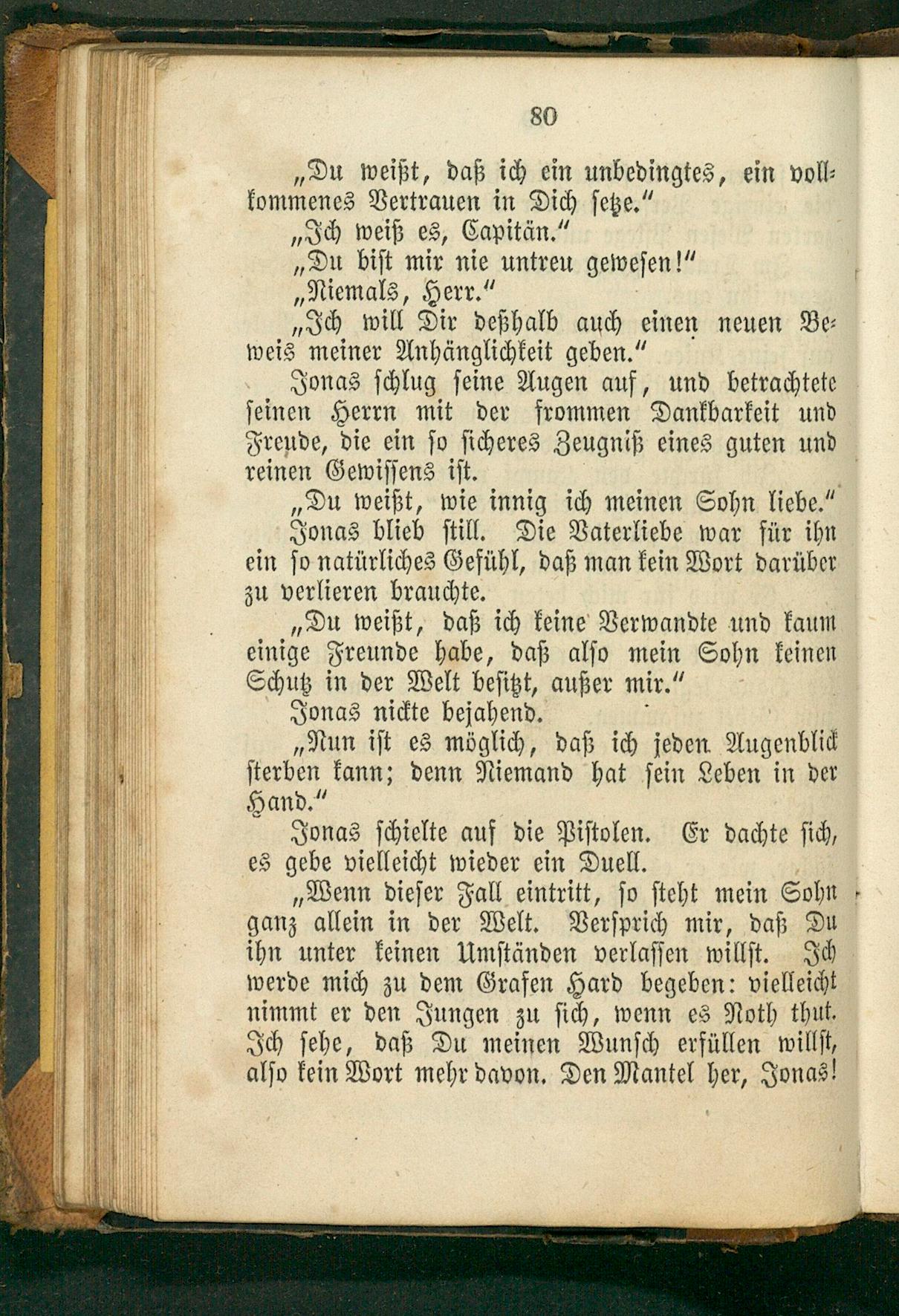 80

„Du weißt, daß ich ein unbedingtes, ein vollkommenes Vertrauen in Dich setze.“

„Ich weiß es, Capitän.“

„Du bist mir nie untreu gewesen!“

„Niemals, Herr.“

„Ich will Dir deßhalb auch einen neuen Beweis meiner Anhänglichkeit geben.“

Jonas schlug seine Augen auf, und betrachtete seinen Herrn mit der frommen Dankbarkeit und Freude, die ein so sicheres Zeugniß eines guten und reinen Gewissens ist.

„Du weißt, wie innig ich meinen Sohn liebe.“

Jonas blieb still. Die Vaterliebe war für ihn ein so natürliches Gefühl, daß man kein Wort darüber zu verlieren brauchte.

„Du weißt, daß ich keine Verwandte und kaum einige Freunde habe, daß also mein Sohn keinen Schutz in der Welt besitzt, außer mir.“

Jonas nickte bejahend.

„Nun ist es möglich, daß ich jeden Augenblick sterben kann; denn Niemand hat sein Leben in der Hand.“

Jonas schielte auf die Pistolen. Er dachte sich, es gebe vielleicht wieder ein Duell.

„Wenn dieser Fall eintritt, so steht mein Sohn ganz allein in der Welt. Versprich mir, daß Du ihn unter keinen Umständen verlassen willst. Ich werde mich zu dem Grafen Hard begeben: vielleicht nimmt er den Jungen zu sich, wenn es Noth thut. Ich sehe, daß Du meinen Wunsch erfüllen willst, also kein Wort mehr davon. Den Mantel her, Jonas!